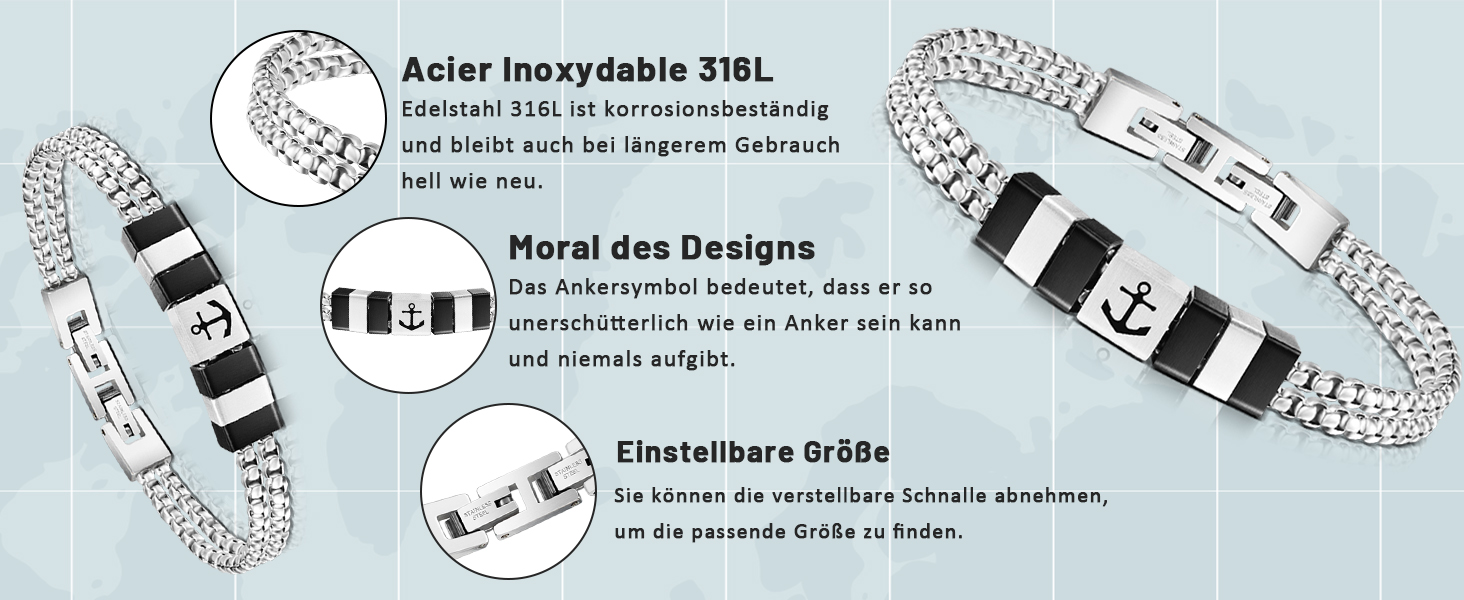 Acier Inoxydable 316L
Edelstahl 316L ist korrosionsbeständig und bleibt auch bei längerem Gebrauch hell wie neu.

Moral des Designs
Das Ankersymbol bedeutet, dass er so unerschütterlich wie ein Anker sein kann und niemals aufgibt.

Einstellbare Größe
Sie können die verstellbare Schnalle abnehmen, um die passende Größe zu finden.

STAINLESS STEEL

STAINLESS STEEL